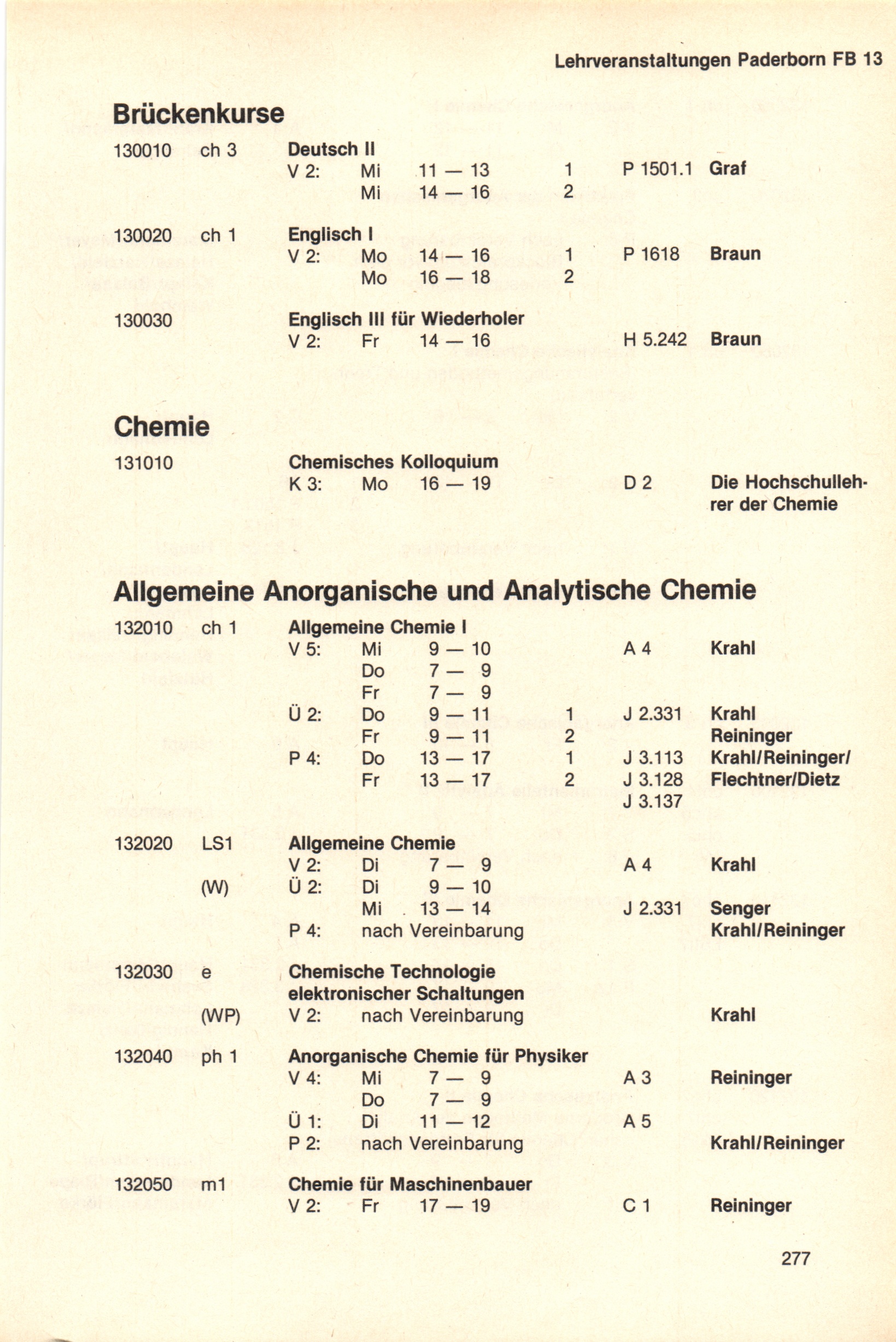 Lehrveranstaltungen Paderborn FB 13

Brückenkurse

130010 ch 3 Deutsch II
V 2: Mi 11 — 13 1 P 1501.1 Graf
Mi 14 — 16 2

130020 ch 1 Englisch I
V 2: Mo 14 — 16 1 P 1618 Braun
Mo 16 — 18 2

130030 Englisch III für Wiederholer
V 2: Fr 14 — 16 H 5.242 Braun

Chemie

131010 Chemisches Kolloquium
K 3: Mo 16 — 19 D 2 Die Hochschullehrer der Chemie

Allgemeine Anorganische und Analytische Chemie

132010 ch 1 Allgemeine Chemie I
V 5: Mi 9 — 10 A 4 Krahl
Do 7 — 9
Fr 7 — 9
Ü 2: Do 9 — 11 1 J 2.331 Krahl
Fr 9 — 11 2 Reininger
P 4: Do 13 — 17 1 J 3.113 Krahl/Reininger/
Fr 13 — 17 2 J 3.128 Flechtner/Dietz
J 3.137

132020 LS1 Allgemeine Chemie
V 2: Di 7 — 9 A 4 Krahl
(W) Ü 2: Di 9 — 10
Mi 13 — 14 J 2.331 Senger
P 4: nach Vereinbarung Krahl/Reininger

132030 e Chemische Technologie elektronischer Schaltungen
(WP) V 2: nach Vereinbarung Krahl

132040 ph 1 Anorganische Chemie für Physiker
V 4: Mi 7 — 9 A 3 Reininger
Do 7 — 9
Ü 1: Di 11 — 12 A 5
P 2: nach Vereinbarung Krahl/Reininger

132050 m1 Chemie für Maschinenbauer
V 2: Fr 17 — 19 C 1 Reininger

277